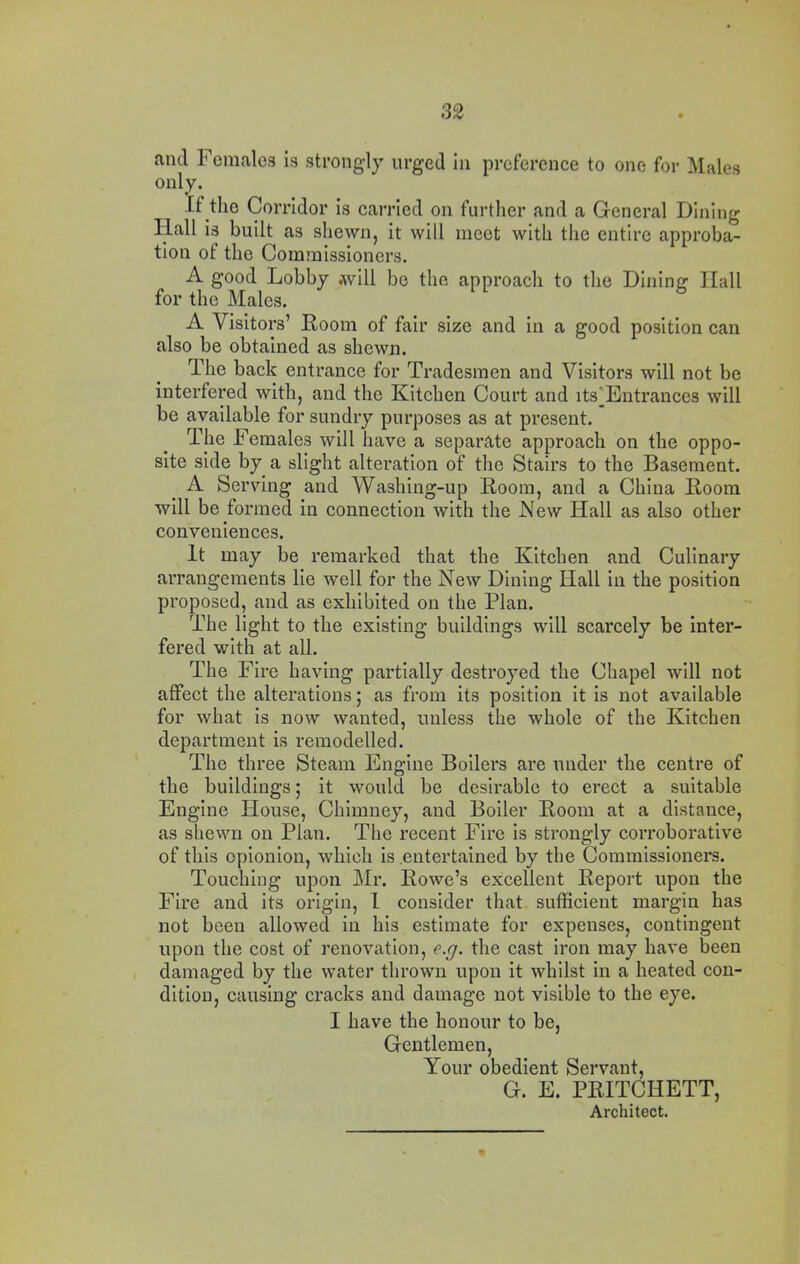 32

and Females is strongly urged in preference to one for Males only.

If the Corridor is carried on further and a General Dining Hall is built as shewn, it will meet with the entire approbation of the Commissioners.

A good Lobby will be the approach to the Dining Hall for the Males.

A Visitors' Room of fair size and in a good position can also be obtained as shewn.

The back entrance for Tradesmen and Visitors will not be interfered with, and the Kitchen Court and its Entrances will be available for sundry purposes as at present.

The Females will have a separate approach on the opposite side by a slight alteration of the Stairs to the Basement.

A Serving and Washing-up Room, and a China Room will be formed in connection with the New Hall as also other conveniences.

It may be remarked that the Kitchen and Culinary arrangements lie well for the New Dining Hall in the position proposed, and as exhibited on the Plan.

The light to the existing buildings will scarcely be interfered with at all.

The Fire having partially destroyed the Chapel will not affect the alterations; as from its position it is not available for what is now wanted, unless the whole of the Kitchen department is remodelled.

The three Steam Engine Boilers are under the centre of the buildings; it would be desirable to erect a suitable Engine House, Chimney, and Boiler Room at a distance, as shewn on Plan. The recent Fire is strongly corroborative of this opionion, which is entertained by the Commissioners.

Touching upon Mr. Rowe's excellent Report upon the Fire and its origin, I consider that sufficient margin has not been allowed in his estimate for expenses, contingent upon the cost of renovation, e.g. the cast iron may have been damaged by the water thrown upon it whilst in a heated condition, causing cracks and damage not visible to the eye.

I have the honour to be,
Gentlemen,
Your obedient Servant,
G. E. PRITCHETT,
Architect.